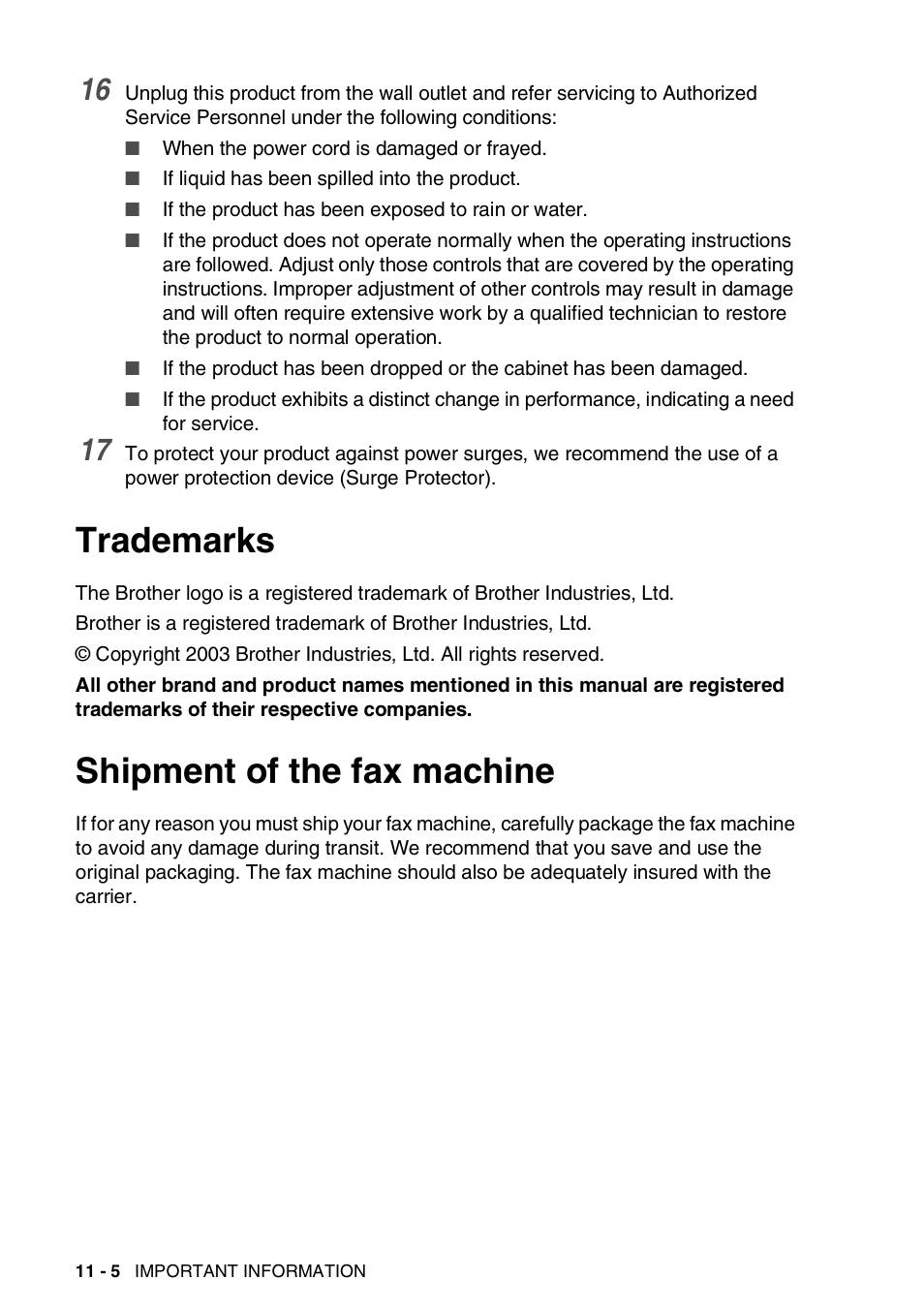 16 Unplug this product from the wall outlet and refer servicing to Authorized Service Personnel under the following conditions:

■ When the power cord is damaged or frayed.

■ If liquid has been spilled into the product.

■ If the product has been exposed to rain or water.

■ If the product does not operate normally when the operating instructions are followed. Adjust only those controls that are covered by the operating instructions. Improper adjustment of other controls may result in damage and will often require extensive work by a qualified technician to restore the product to normal operation.

■ If the product has been dropped or the cabinet has been damaged.

■ If the product exhibits a distinct change in performance, indicating a need for service.

17 To protect your product against power surges, we recommend the use of a power protection device (Surge Protector).

Trademarks

The Brother logo is a registered trademark of Brother Industries, Ltd.

Brother is a registered trademark of Brother Industries, Ltd.

© Copyright 2003 Brother Industries, Ltd. All rights reserved.

All other brand and product names mentioned in this manual are registered trademarks of their respective companies.

Shipment of the fax machine

If for any reason you must ship your fax machine, carefully package the fax machine to avoid any damage during transit. We recommend that you save and use the original packaging. The fax machine should also be adequately insured with the carrier.

11 - 5 IMPORTANT INFORMATION